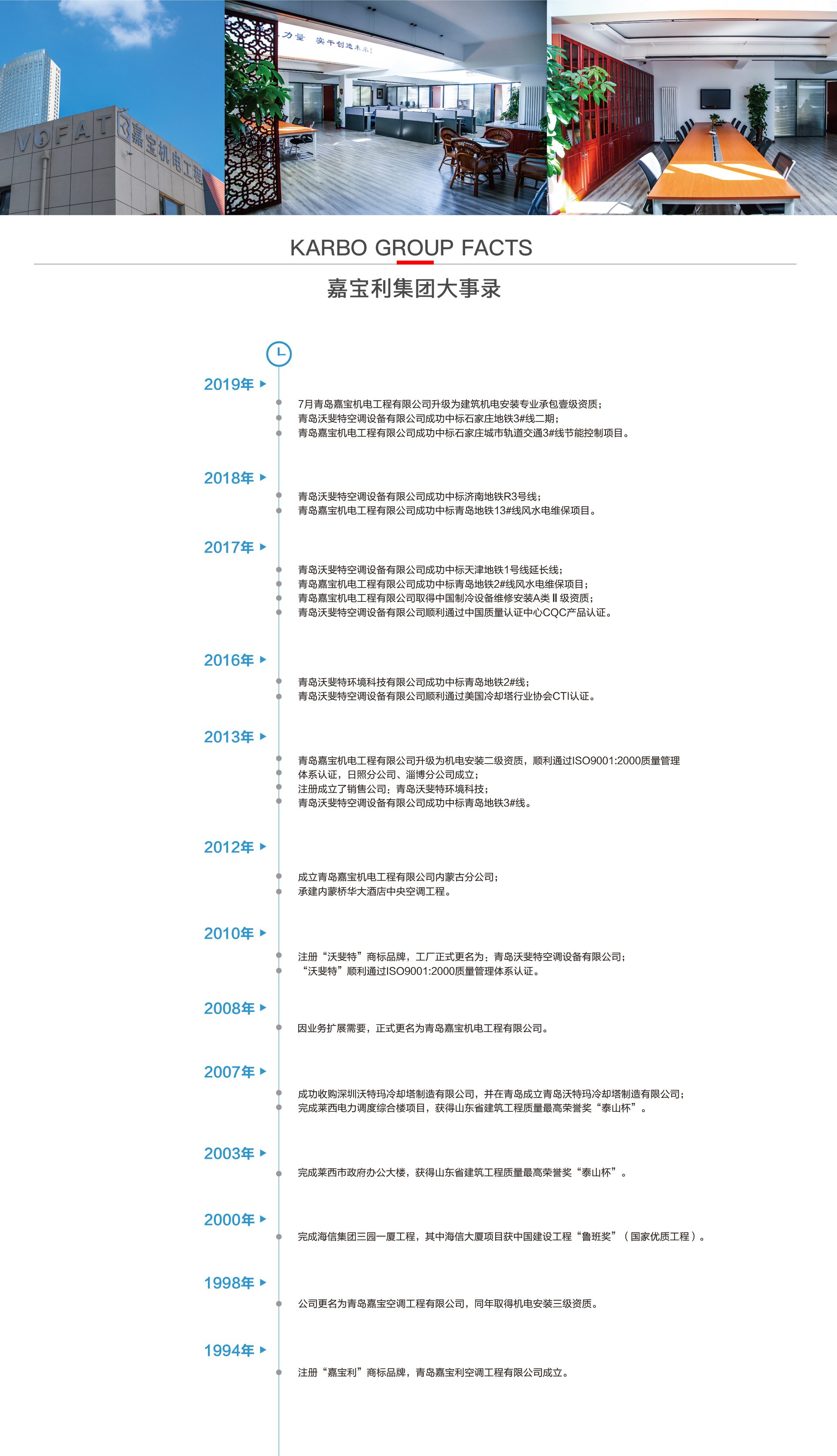 VOFAT 嘉宝机电工程

力量 实干创造未来！

KARBO GROUP FACTS

嘉宝利集团大事录

2019年

7月青岛嘉宝机电工程有限公司升级为建筑机电安装专业承包壹级资质；
青岛沃斐特空调设备有限公司成功中标石家庄地铁3#线二期；
青岛嘉宝机电工程有限公司成功中标石家庄城市轨道交通3#线节能控制项目。

2018年

青岛沃斐特空调设备有限公司成功中标济南地铁R3号线；
青岛嘉宝机电工程有限公司成功中标青岛地铁13#线风水电维保项目。

2017年

青岛沃斐特空调设备有限公司成功中标天津地铁1号线延长线；
青岛嘉宝机电工程有限公司成功中标青岛地铁2#线风水电维保项目；
青岛嘉宝机电工程有限公司取得中国制冷设备维修安装A类Ⅱ级资质；
青岛沃斐特空调设备有限公司顺利通过中国质量认证中心CQC产品认证。

2016年

青岛沃斐特环境科技有限公司成功中标青岛地铁2#线；
青岛沃斐特空调设备有限公司顺利通过美国冷却塔行业协会CTI认证。

2013年

青岛嘉宝机电工程有限公司升级为机电安装二级资质，顺利通过ISO9001:2000质量管理体系认证，日照分公司、淄博分公司成立；
注册成立了销售公司：青岛沃斐特环境科技；
青岛沃斐特空调设备有限公司成功中标青岛地铁3#线。

2012年

成立青岛嘉宝机电工程有限公司内蒙古分公司；
承建内蒙桥华大酒店中央空调工程。

2010年

注册“沃斐特”商标品牌，工厂正式更名为：青岛沃斐特空调设备有限公司；
“沃斐特”顺利通过ISO9001:2000质量管理体系认证。

2008年

因业务扩展需要，正式更名为青岛嘉宝机电工程有限公司。

2007年

成功收购深圳沃特玛冷却塔制造有限公司，并在青岛成立青岛沃特玛冷却塔制造有限公司；
完成莱西电力调度综合楼项目，获得山东省建筑工程质量最高荣誉奖“泰山杯”。

2003年

完成莱西市政府办公大楼，获得山东省建筑工程质量最高荣誉奖“泰山杯”。

2000年

完成海信集团三园一厦工程，其中海信大厦项目获中国建设工程“鲁班奖”（国家优质工程）。

1998年

公司更名为青岛嘉宝空调工程有限公司，同年取得机电安装三级资质。

1994年

注册“嘉宝利”商标品牌，青岛嘉宝利空调工程有限公司成立。